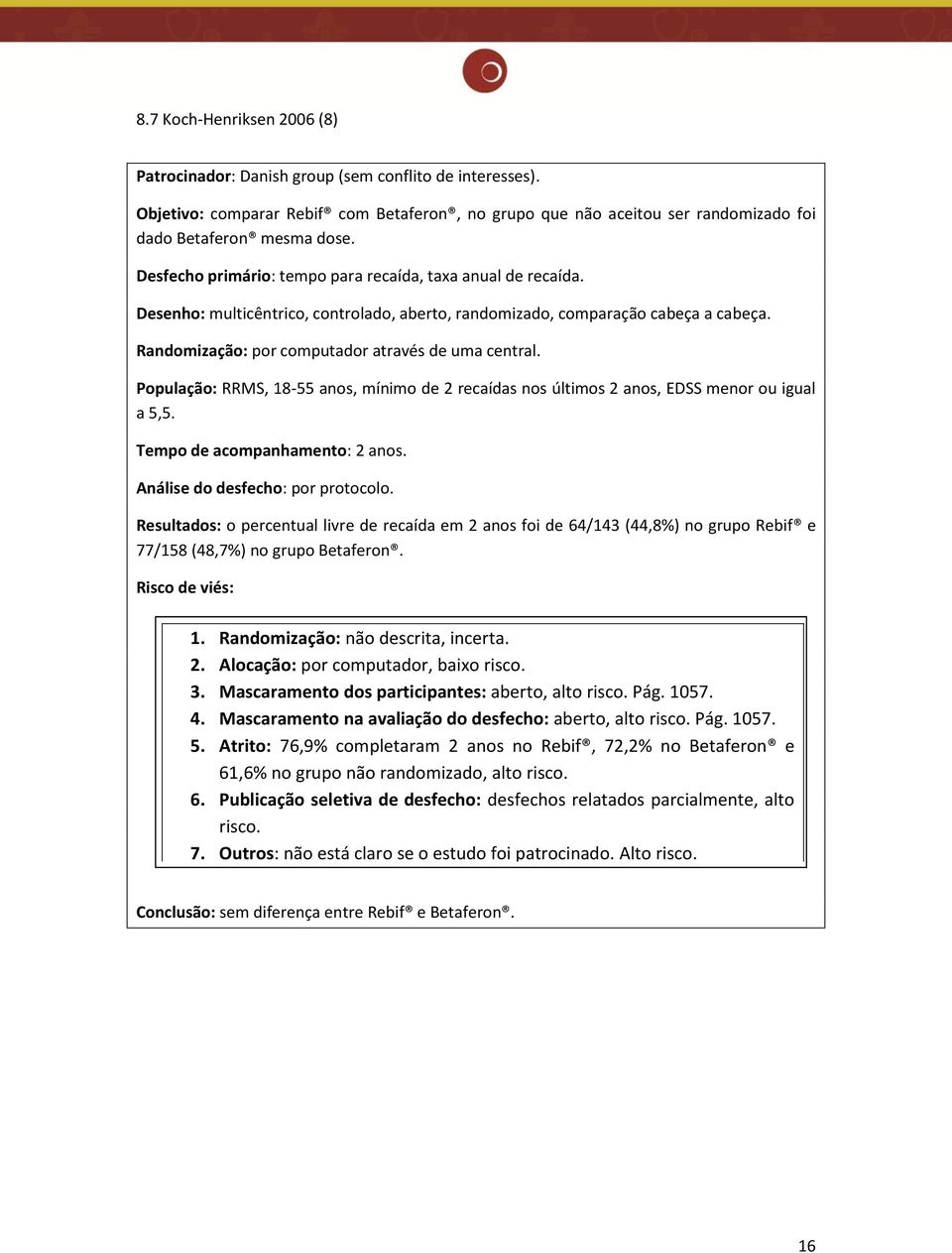 8.7 Koch-Henriksen 2006 (8)

Patrocinador: Danish group (sem conflito de interesses).

Objetivo: comparar Rebif® com Betaferon®, no grupo que não aceitou ser randomizado foi dado Betaferon® mesma dose.

Desfecho primário: tempo para recaída, taxa anual de recaída.

Desenho: multicêntrico, controlado, aberto, randomizado, comparação cabeça a cabeça.

Randomização: por computador através de uma central.

População: RRMS, 18-55 anos, mínimo de 2 recaídas nos últimos 2 anos, EDSS menor ou igual a 5,5.

Tempo de acompanhamento: 2 anos.

Análise do desfecho: por protocolo.

Resultados: o percentual livre de recaída em 2 anos foi de 64/143 (44,8%) no grupo Rebif® e 77/158 (48,7%) no grupo Betaferon®.

Risco de viés:

1. Randomização: não descrita, incerta.
2. Alocação: por computador, baixo risco.
3. Mascaramento dos participantes: aberto, alto risco. Pág. 1057.
4. Mascaramento na avaliação do desfecho: aberto, alto risco. Pág. 1057.
5. Atrito: 76,9% completaram 2 anos no Rebif®, 72,2% no Betaferon® e 61,6% no grupo não randomizado, alto risco.
6. Publicação seletiva de desfecho: desfechos relatados parcialmente, alto risco.
7. Outros: não está claro se o estudo foi patrocinado. Alto risco.

Conclusão: sem diferença entre Rebif® e Betaferon®.

16